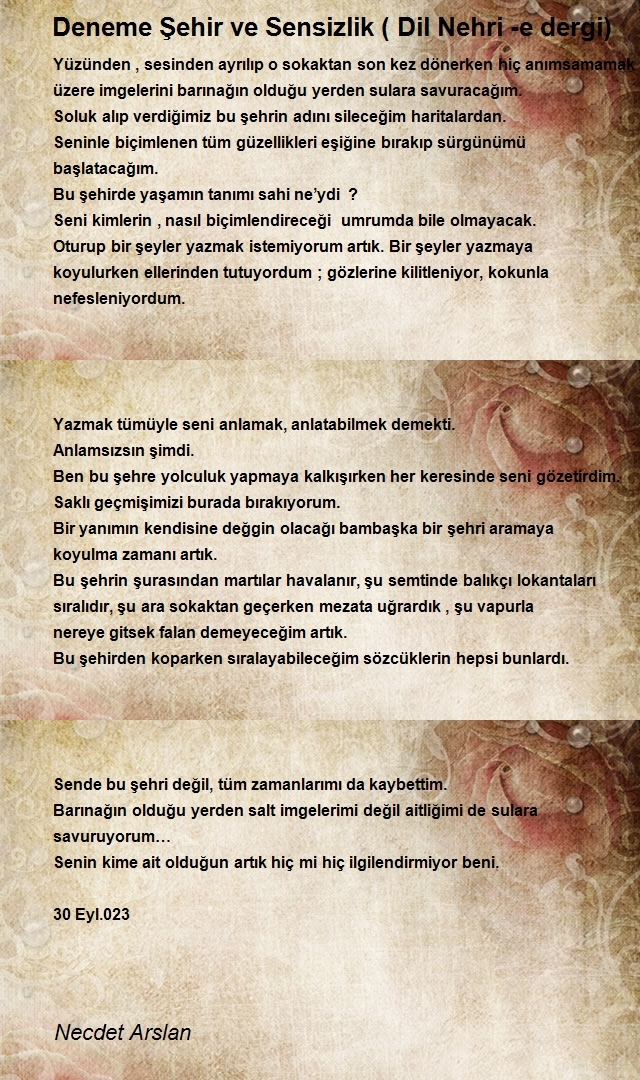 Deneme Şehir ve Sensizlik ( Dil Nehri -e dergi)

Yüzünden , sesinden ayrılıp o sokaktan son kez dönerken hiç anımsamamak üzere imgelerini barınağın olduğu yerden sulara savuracağım.
Soluk alıp verdiğimiz bu şehrin adını sileceğim haritalardan.
Seninle biçimlenen tüm güzellikleri eşiğine bırakıp sürgünümü başlatacağım.
Bu şehirde yaşamın tanımı sahi ne'ydi ?
Seni kimlerin , nasıl biçimlendireceği umrumda bile olmayacak.
Oturup bir şeyler yazmak istemiyorum artık. Bir şeyler yazmaya koyulurken ellerinden tutuyordum ; gözlerine kilitleniyor, kokunla nefesleniyordum.

Yazmak tümüyle seni anlamak, anlatabilmek demekti.
Anlamsızsın şimdi.
Ben bu şehre yolculuk yapmaya kalkışırken her keresinde seni gözetirdim.
Saklı geçmişimizi burada bırakıyorum.
Bir yanımın kendisine değgin olacağı bambaşka bir şehri aramaya koyulma zamanı artık.
Bu şehrin şurasından martılar havalanır, şu semtinde balıkçı lokantaları sıralıdır, şu ara sokaktan geçerken mezata uğrardık , şu vapurla nereye gitsek falan demeyeceğim artık.
Bu şehirden koparken sıralayabileceğim sözcüklerin hepsi bunlardı.

Sende bu şehri değil, tüm zamanlarımı da kaybettim.
Barınağın olduğu yerden salt imgelerimi değil aitliğimi de sulara savuruyorum…
Senin kime ait olduğun artık hiç mi hiç ilgilendirmiyor beni.

30 Eyl.023

Necdet Arslan